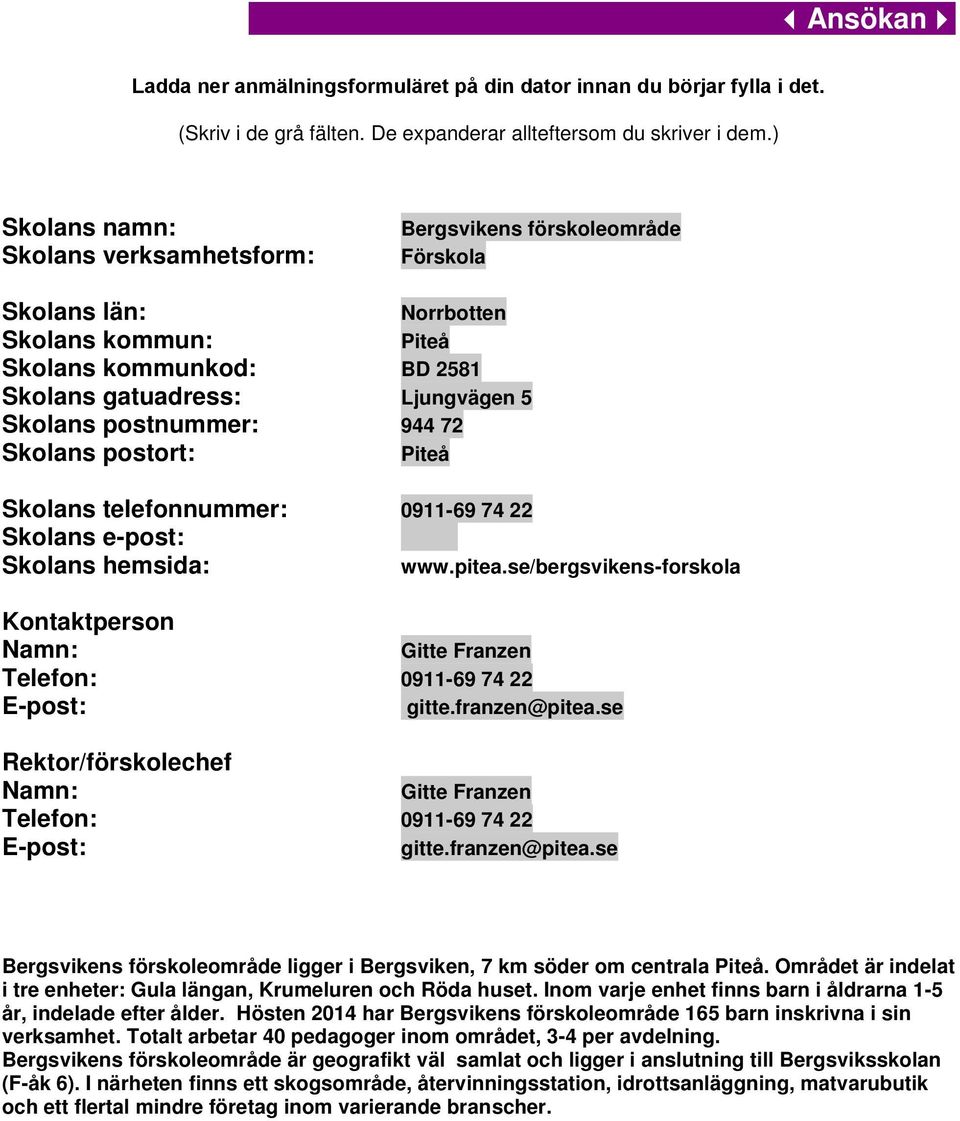 Ansökan

Ladda ner anmälningsformuläret på din dator innan du börjar fylla i det.

(Skriv i de grå fälten. De expanderar allteftersom du skriver i dem.)

Skolans namn: Bergsvikens förskoleområde
Skolans verksamhetsform: Förskola

Skolans län: Norrbotten
Skolans kommun: Piteå
Skolans kommunkod: BD 2581
Skolans gatuadress: Ljungvägen 5
Skolans postnummer: 944 72
Skolans postort: Piteå

Skolans telefonnummer: 0911-69 74 22
Skolans e-post:
Skolans hemsida: www.pitea.se/bergsvikens-forskola

Kontaktperson
Namn: Gitte Franzen
Telefon: 0911-69 74 22
E-post: gitte.franzen@pitea.se

Rektor/förskolechef
Namn: Gitte Franzen
Telefon: 0911-69 74 22
E-post: gitte.franzen@pitea.se

Bergsvikens förskoleområde ligger i Bergsviken, 7 km söder om centrala Piteå. Området är indelat i tre enheter: Gula längan, Krumeluren och Röda huset. Inom varje enhet finns barn i åldrarna 1-5 år, indelade efter ålder. Hösten 2014 har Bergsvikens förskoleområde 165 barn inskrivna i sin verksamhet. Totalt arbetar 40 pedagoger inom området, 3-4 per avdelning.
Bergsvikens förskoleområde är geografikt väl samlat och ligger i anslutning till Bergsviksskolan (F-åk 6). I närheten finns ett skogsområde, återvinningsstation, idrottsanläggning, matvarubutik och ett flertal mindre företag inom varierande branscher.